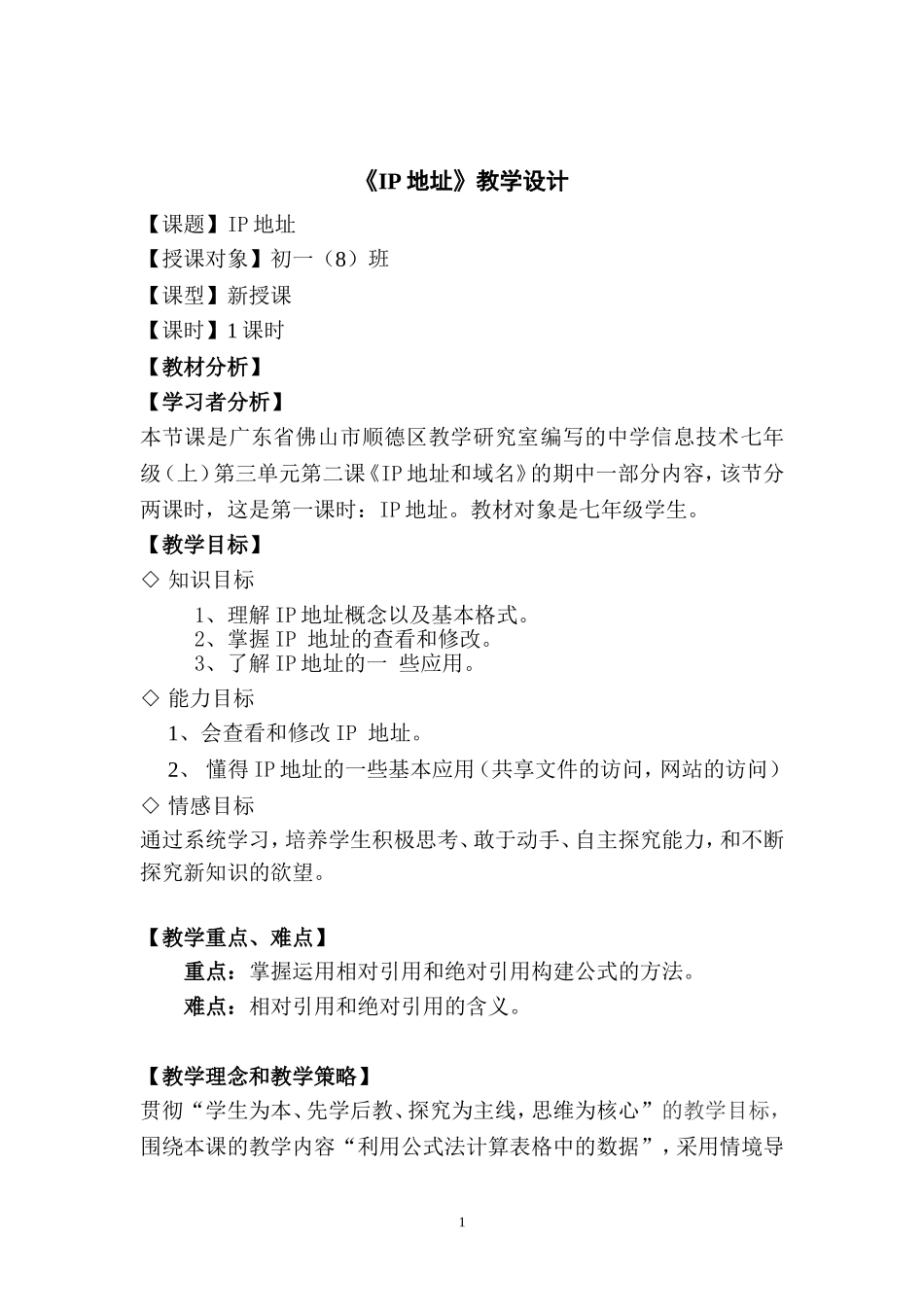 《IP 地址》教学设计

【课题】IP 地址

【授课对象】初一（8）班

【课型】新授课

【课时】1 课时

【教材分析】

【学习者分析】

本节课是广东省佛山市顺德区教学研究室编写的中学信息技术七年级（上）第三单元第二课《IP 地址和域名》的期中一部分内容，该节分两课时，这是第一课时：IP 地址。教材对象是七年级学生。

【教学目标】

◇ 知识目标

1、理解 IP 地址概念以及基本格式。
2、掌握 IP 地址的查看和修改。
3、了解 IP 地址的一 些应用。

◇ 能力目标

1、会查看和修改 IP 地址。

2、 懂得 IP 地址的一些基本应用（共享文件的访问，网站的访问）

◇ 情感目标

通过系统学习，培养学生积极思考、敢于动手、自主探究能力，和不断探究新知识的欲望。

【教学重点、难点】

重点：掌握运用相对引用和绝对引用构建公式的方法。

难点：相对引用和绝对引用的含义。

【教学理念和教学策略】

贯彻“学生为本、先学后教、探究为主线，思维为核心”的教学目标，围绕本课的教学内容“利用公式法计算表格中的数据”，采用情境导

1